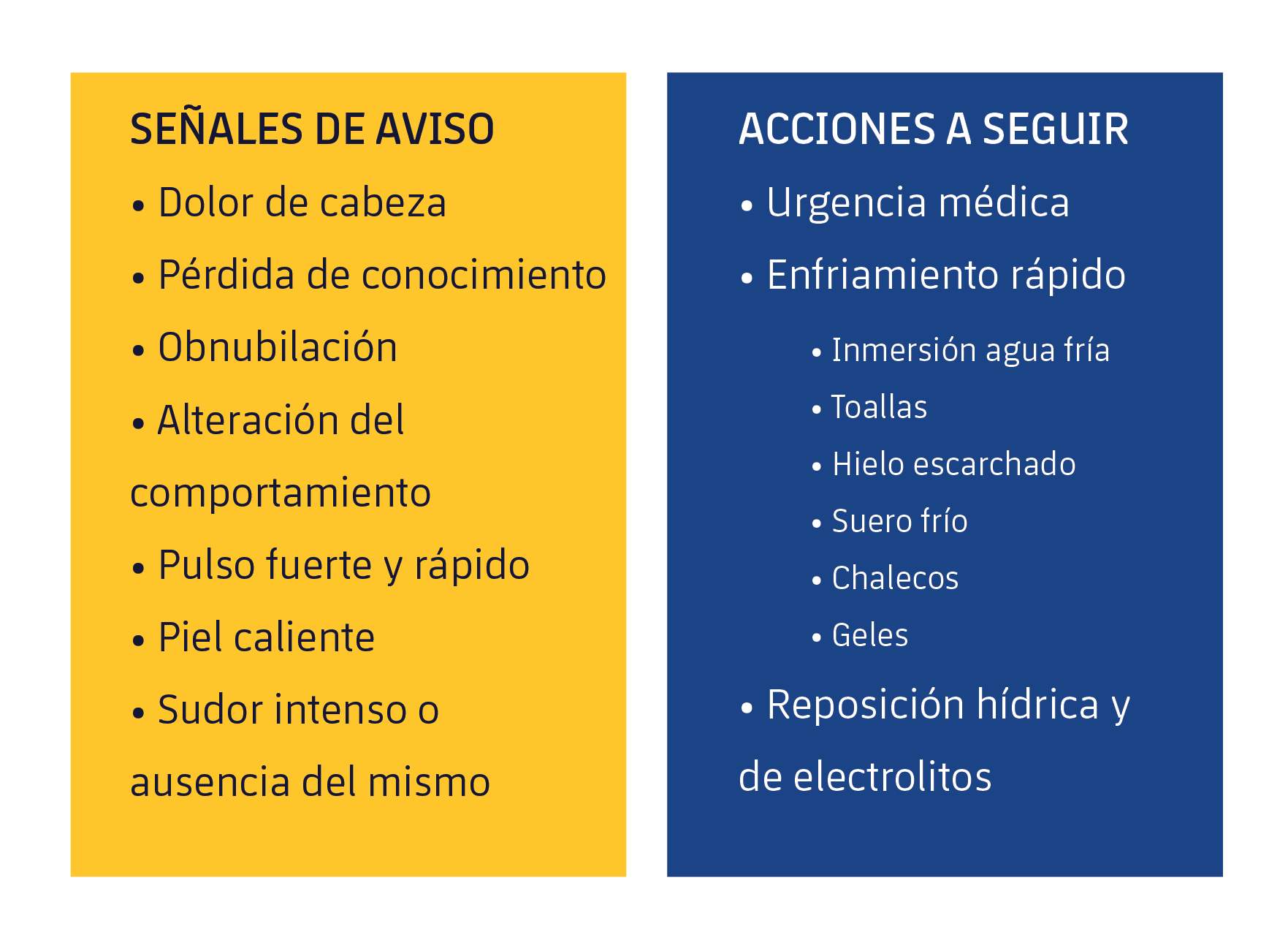 SEÑALES DE AVISO

• Dolor de cabeza
• Pérdida de conocimiento
• Obnubilación
• Alteración del comportamiento
• Pulso fuerte y rápido
• Piel caliente
• Sudor intenso o ausencia del mismo

ACCIONES A SEGUIR

• Urgencia médica
• Enfriamiento rápido
  • Inmersión agua fría
  • Toallas
  • Hielo escarchado
  • Suero frío
  • Chalecos
  • Geles
• Reposición hídrica y de electrolitos